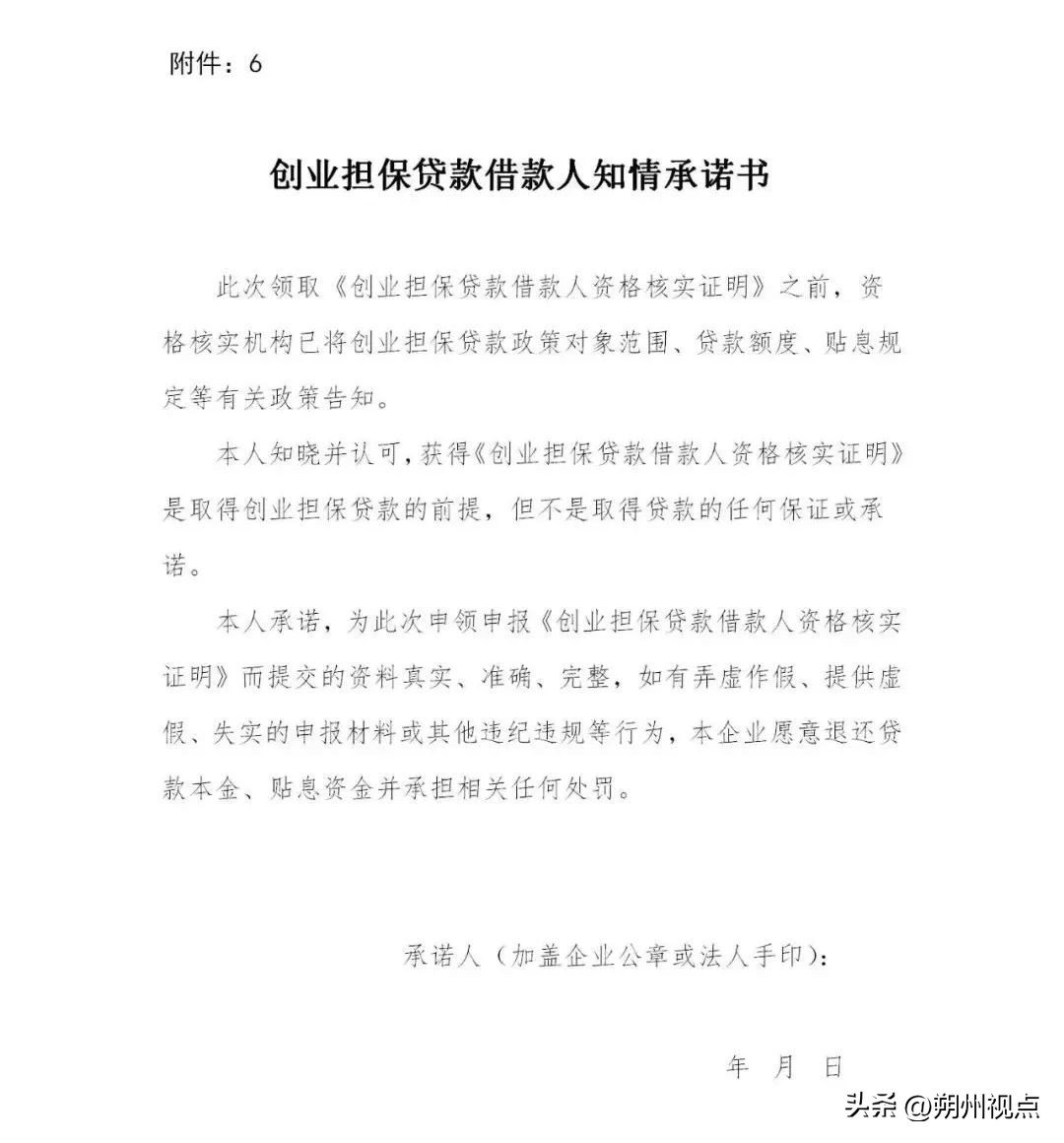 附件：6

创业担保贷款借款人知情承诺书

此次领取《创业担保贷款借款人资格核实证明》之前，资格核实机构已将创业担保贷款政策对象范围、贷款额度、贴息规定等有关政策告知。

本人知晓并认可，获得《创业担保贷款借款人资格核实证明》是取得创业担保贷款的前提，但不是取得贷款的任何保证或承诺。

本人承诺，为此次申领申报《创业担保贷款借款人资格核实证明》而提交的资料真实、准确、完整，如有弄虚作假、提供虚假、失实的申报材料或其他违纪违规等行为，本企业愿意退还贷款本金、贴息资金并承担相关任何处罚。

承诺人（加盖企业公章或法人手印）：

年 月 日

头条 @朔州视点